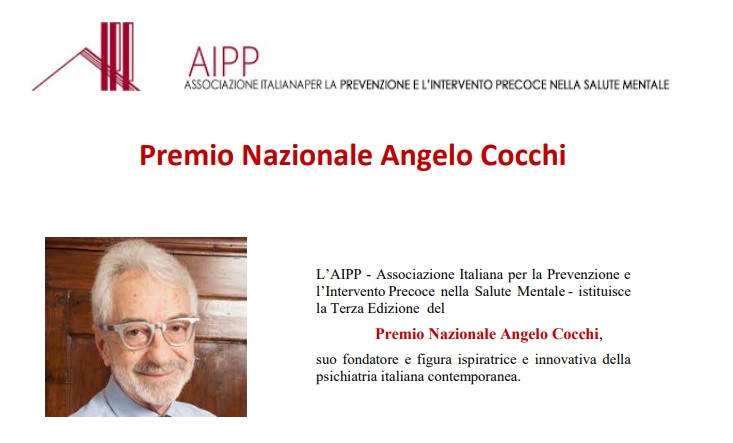 AIPP
ASSOCIAZIONE ITALIANAPER LA PREVENZIONE E L'INTERVENTO PRECOCE NELLA SALUTE MENTALE

Premio Nazionale Angelo Cocchi

L'AIPP - Associazione Italiana per la Prevenzione e l'Intervento Precoce nella Salute Mentale - istituisce la Terza Edizione del

Premio Nazionale Angelo Cocchi,

suo fondatore e figura ispiratrice e innovativa della psichiatria italiana contemporanea.